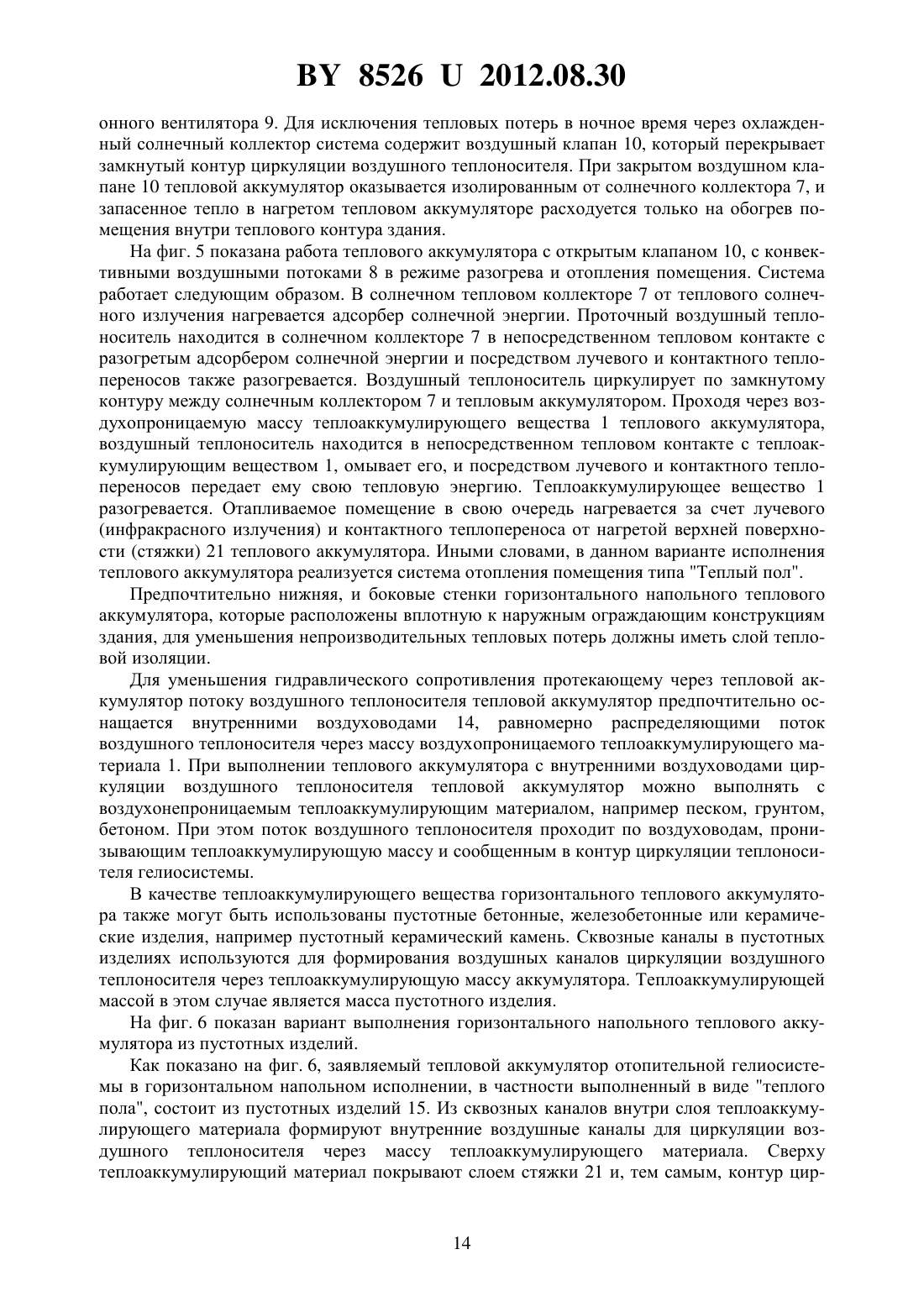 BY 8526 U 2012.08.30

онного вентилятора 9. Для исключения тепловых потерь в ночное время через охлажденный солнечный коллектор система содержит воздушный клапан 10, который перекрывает замкнутый контур циркуляции воздушного теплоносителя. При закрытом воздушном клапане 10 тепловой аккумулятор оказывается изолированным от солнечного коллектора 7, и запасенное тепло в нагретом тепловом аккумуляторе расходуется только на обогрев помещения внутри теплового контура здания.

На фиг. 5 показана работа теплового аккумулятора с открытым клапаном 10, с конвективными воздушными потоками 8 в режиме разогрева и отопления помещения. Система работает следующим образом. В солнечном тепловом коллекторе 7 от теплового солнечного излучения нагревается адсорбер солнечной энергии. Проточный воздушный теплоноситель находится в солнечном коллекторе 7 в непосредственном тепловом контакте с разогретым адсорбером солнечной энергии и посредством лучевого и контактного теплопереносов также разогревается. Воздушный теплоноситель циркулирует по замкнутому контуру между солнечным коллектором 7 и тепловым аккумулятором. Проходя через воздухопроницаемую массу теплоаккумулирующего вещества 1 теплового аккумулятора, воздушный теплоноситель находится в непосредственном тепловом контакте с теплоаккумулирующим веществом 1, омывает его, и посредством лучевого и контактного теплопереносов передает ему свою тепловую энергию. Теплоаккумулирующее вещество 1 разогревается. Отапливаемое помещение в свою очередь нагревается за счет лучевого (инфракрасного излучения) и контактного теплопереноса от нагретой верхней поверхности (стяжки) 21 теплового аккумулятора. Иными словами, в данном варианте исполнения теплового аккумулятора реализуется система отопления помещения типа "Теплый пол".

Предпочтительно нижняя, и боковые стенки горизонтального напольного теплового аккумулятора, которые расположены вплотную к наружным ограждающим конструкциям здания, для уменьшения непроизводительных тепловых потерь должны иметь слой тепловой изоляции.

Для уменьшения гидравлического сопротивления протекающему через тепловой аккумулятор потоку воздушного теплоносителя тепловой аккумулятор предпочтительно оснащается внутренними воздуховодами 14, равномерно распределяющими поток воздушного теплоносителя через массу воздухопроницаемого теплоаккумулирующего материала 1. При выполнении теплового аккумулятора с внутренними воздуховодами циркуляции воздушного теплоносителя тепловой аккумулятор можно выполнять с воздухонепроницаемым теплоаккумулирующим материалом, например песком, грунтом, бетоном. При этом поток воздушного теплоносителя проходит по воздуховодам, пронизывающим теплоаккумулирующую массу и сообщенным в контур циркуляции теплоносителя гелиосистемы.

В качестве теплоаккумулирующего вещества горизонтального теплового аккумулятора также могут быть использованы пустотные бетонные, железобетонные или керамические изделия, например пустотный керамический камень. Сквозные каналы в пустотных изделиях используются для формирования воздушных каналов циркуляции воздушного теплоносителя через теплоаккумулирующую массу аккумулятора. Теплоаккумулирующей массой в этом случае является масса пустотного изделия.

На фиг. 6 показан вариант выполнения горизонтального напольного теплового аккумулятора из пустотных изделий.

Как показано на фиг. 6, заявляемый тепловой аккумулятор отопительной гелиосистемы в горизонтальном напольном исполнении, в частности выполненный в виде "теплого пола", состоит из пустотных изделий 15. Из сквозных каналов внутри слоя теплоаккумулирующего материала формируют внутренние воздушные каналы для циркуляции воздушного теплоносителя через массу теплоаккумулирующего материала. Сверху теплоаккумулирующий материал покрывают слоем стяжки 21 и, тем самым, контур цир-

14